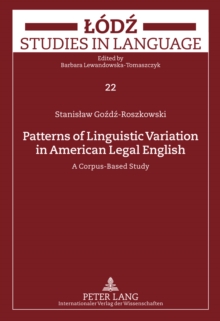 ŁÓDŹ
STUDIES IN LANGUAGE

Edited by
Barbara Lewandowska-Tomaszczyk

22

Stanisław Goźdź-Roszkowski

Patterns of Linguistic Variation in American Legal English

A Corpus-Based Study

PETER LANG
Internationaler Verlag der Wissenschaften